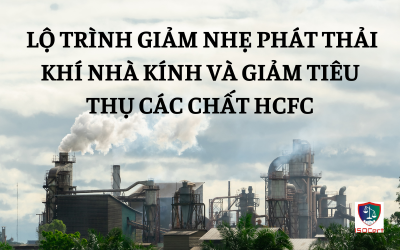 LỘ TRÌNH GIẢM NHẸ PHÁT THẢI KHÍ NHÀ KÍNH VÀ GIẢM TIÊU THỤ CÁC CHẤT HCFC

ISOCert